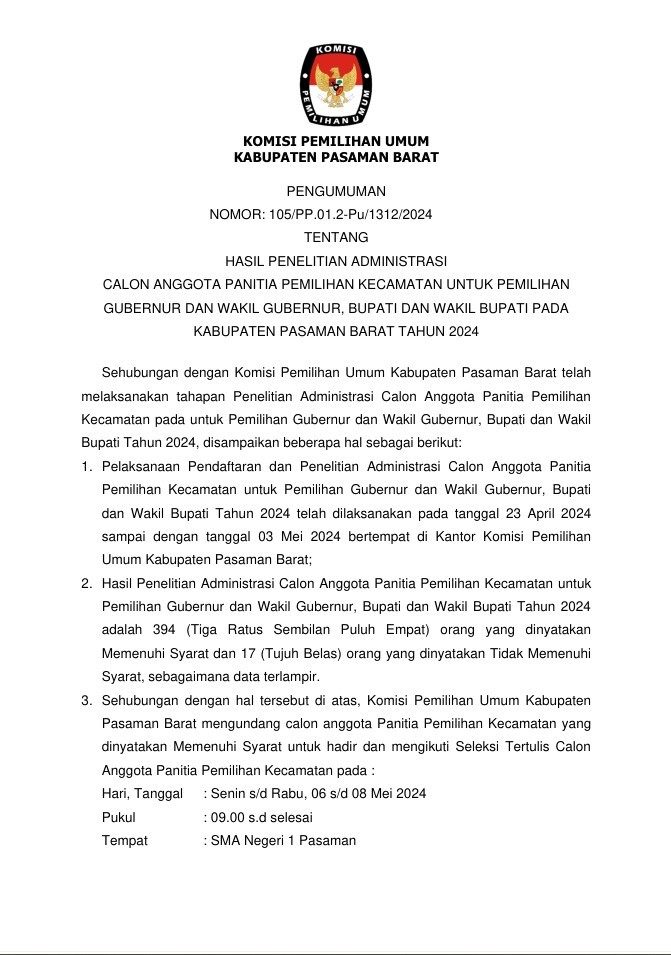 KOMISI PEMILIHAN UMUM

KOMISI PEMILIHAN UMUM
KABUPATEN PASAMAN BARAT

PENGUMUMAN
NOMOR: 105/PP.01.2-Pu/1312/2024
TENTANG
HASIL PENELITIAN ADMINISTRASI
CALON ANGGOTA PANITIA PEMILIHAN KECAMATAN UNTUK PEMILIHAN GUBERNUR DAN WAKIL GUBERNUR, BUPATI DAN WAKIL BUPATI PADA KABUPATEN PASAMAN BARAT TAHUN 2024

Sehubungan dengan Komisi Pemilihan Umum Kabupaten Pasaman Barat telah melaksanakan tahapan Penelitian Administrasi Calon Anggota Panitia Pemilihan Kecamatan pada untuk Pemilihan Gubernur dan Wakil Gubernur, Bupati dan Wakil Bupati Tahun 2024, disampaikan beberapa hal sebagai berikut:

1. Pelaksanaan Pendaftaran dan Penelitian Administrasi Calon Anggota Panitia Pemilihan Kecamatan untuk Pemilihan Gubernur dan Wakil Gubernur, Bupati dan Wakil Bupati Tahun 2024 telah dilaksanakan pada tanggal 23 April 2024 sampai dengan tanggal 03 Mei 2024 bertempat di Kantor Komisi Pemilihan Umum Kabupaten Pasaman Barat;

2. Hasil Penelitian Administrasi Calon Anggota Panitia Pemilihan Kecamatan untuk Pemilihan Gubernur dan Wakil Gubernur, Bupati dan Wakil Bupati Tahun 2024 adalah 394 (Tiga Ratus Sembilan Puluh Empat) orang yang dinyatakan Memenuhi Syarat dan 17 (Tujuh Belas) orang yang dinyatakan Tidak Memenuhi Syarat, sebagaimana data terlampir.

3. Sehubungan dengan hal tersebut di atas, Komisi Pemilihan Umum Kabupaten Pasaman Barat mengundang calon anggota Panitia Pemilihan Kecamatan yang dinyatakan Memenuhi Syarat untuk hadir dan mengikuti Seleksi Tertulis Calon Anggota Panitia Pemilihan Kecamatan pada :
Hari, Tanggal : Senin s/d Rabu, 06 s/d 08 Mei 2024
Pukul : 09.00 s.d selesai
Tempat : SMA Negeri 1 Pasaman